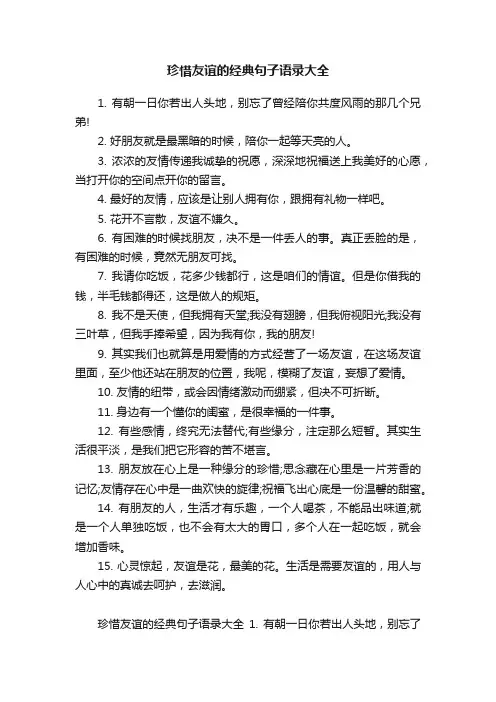 珍惜友谊的经典句子语录大全

1. 有朝一日你若出人头地，别忘了曾经陪你共度风雨的那几个兄弟!

2. 好朋友就是最黑暗的时候，陪你一起等天亮的人。

3. 浓浓的友情传递我诚挚的祝愿，深深地祝福送上我美好的心愿，当打开你的空间点开你的留言。

4. 最好的友情，应该是让别人拥有你，跟拥有礼物一样吧。

5. 花开不言散，友谊不嫌久。

6. 有困难的时候找朋友，决不是一件丢人的事。真正丢脸的是，有困难的时候，竟然无朋友可找。

7. 我请你吃饭，花多少钱都行，这是咱们的情谊。但是你借我的钱，半毛钱都得还，这是做人的规矩。

8. 我不是天使，但我拥有天堂;我没有翅膀，但我俯视阳光;我没有三叶草，但我手捧希望，因为我有你，我的朋友!

9. 其实我们也就算是用爱情的方式经营了一场友谊，在这场友谊里面，至少他还站在朋友的位置，我呢，模糊了友谊，妄想了爱情。

10. 友情的纽带，或会因情绪激动而绷紧，但决不可折断。

11. 身边有一个懂你的闺蜜，是很幸福的一件事。

12. 有些感情，终究无法替代;有些缘分，注定那么短暂。其实生活很平淡，是我们把它形容的苦不堪言。

13. 朋友放在心上是一种缘分的珍惜;思念藏在心里是一片芳香的记忆;友情存在心中是一曲欢快的旋律;祝福飞出心底是一份温馨的甜蜜。

14. 有朋友的人，生活才有乐趣，一个人喝茶，不能品出味道;就是一个人单独吃饭，也不会有太大的胃口，多个人在一起吃饭，就会增加香味。

15. 心灵惊起，友谊是花，最美的花。生活是需要友谊的，用人与人心中的真诚去呵护，去滋润。

珍惜友谊的经典句子语录大全 1. 有朝一日你若出人头地，别忘了